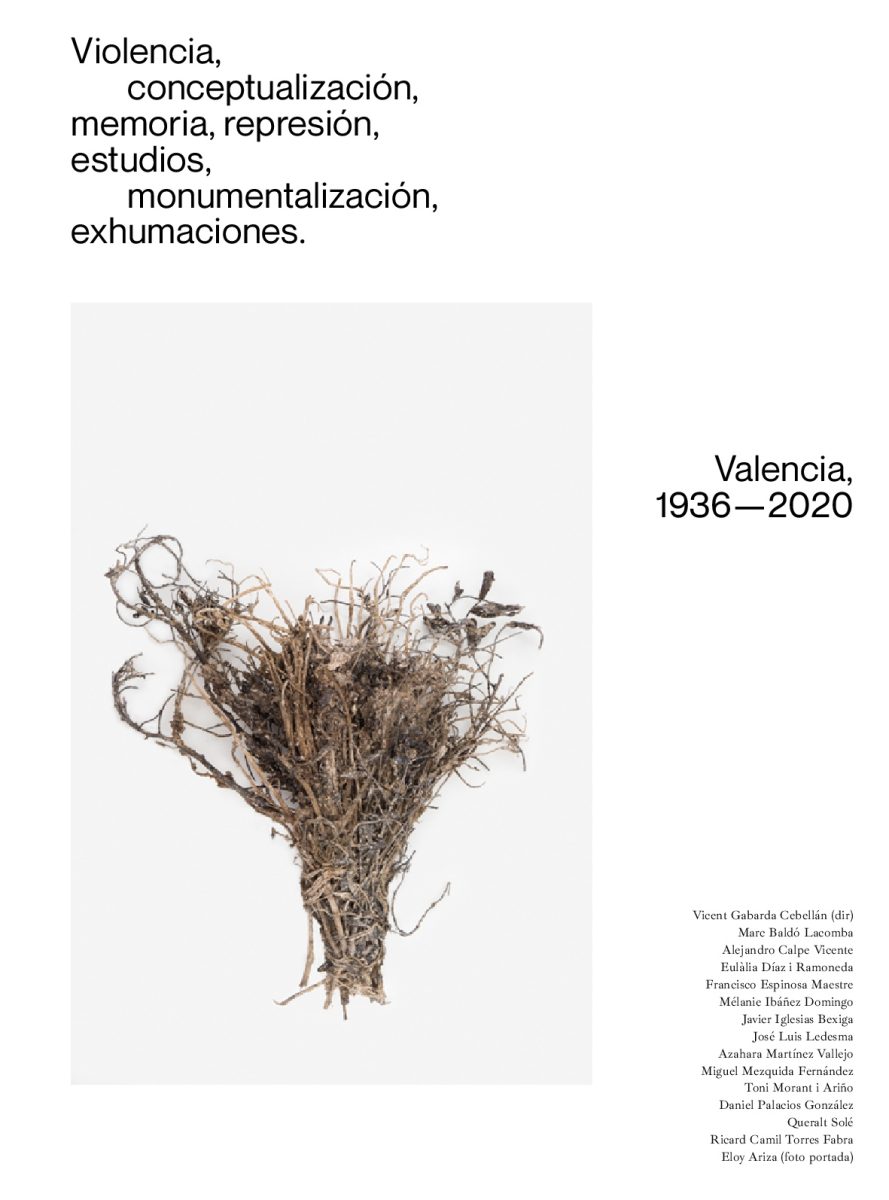 Violencia,
conceptualización,
memoria, represión,
estudios,
monumentalización,
exhumaciones.

Valencia,
1936—2020

Vicent Gabarda Cebellán (dir)
Marc Baldó Lacomba
Alejandro Calpe Vicente
Eulàlia Díaz i Ramoneda
Francisco Espinosa Maestre
Mélanie Ibáñez Domingo
Javier Iglesias Bexiga
José Luis Ledesma
Azahara Martínez Vallejo
Miguel Mezquida Fernández
Toni Morant i Ariño
Daniel Palacios González
Queralt Solé
Ricard Camil Torres Fabra
Eloy Ariza (foto portada)